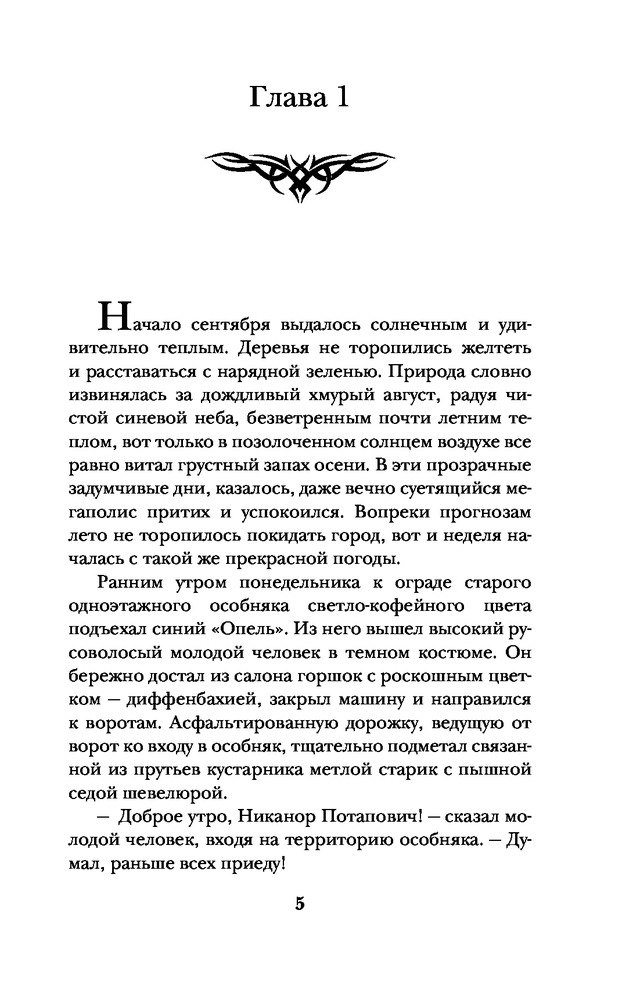 Глава 1

Начало сентября выдалось солнечным и удивительно теплым. Деревья не торопились желтеть и расставаться с нарядной зеленью. Природа словно извинялась за дождливый хмурый август, радуя чистой синевой неба, безветренным почти летним теплом, вот только в позолоченном солнцем воздухе все равно витал грустный запах осени. В эти прозрачные задумчивые дни, казалось, даже вечно суетящийся мегаполис притих и успокоился. Вопреки прогнозам лето не торопилось покидать город, вот и неделя началась с такой же прекрасной погоды.

Ранним утром понедельника к ограде старого одноэтажного особняка светло-кофейного цвета подъехал синий «Опель». Из него вышел высокий русоволосый молодой человек в темном костюме. Он бережно достал из салона горшок с роскошным цветком — диффенбахией, закрыл машину и направился к воротам. Асфальтированную дорожку, ведущую от ворот ко входу в особняк, тщательно подметал связанной из прутьев кустарника метлой старик с пышной седой шевелюрой.

— Доброе утро, Никанор Потапович! — сказал молодой человек, входя на территорию особняка. — Думал, раньше всех приеду!

5